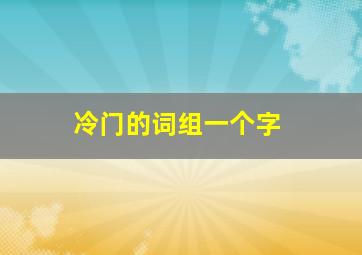 冷门的词组一个字